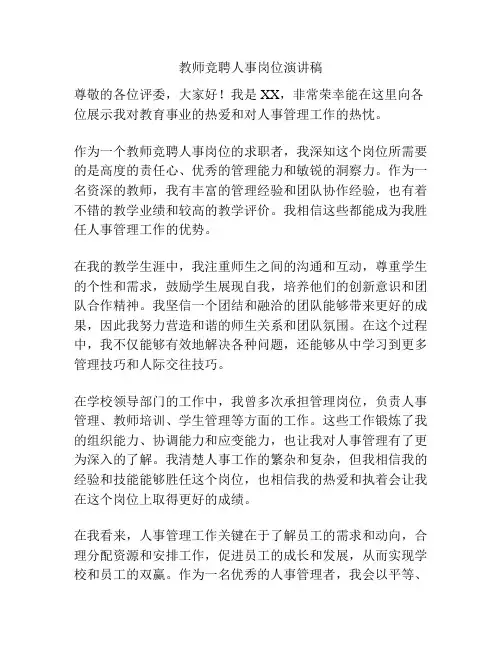 教师竞聘人事岗位演讲稿

尊敬的各位评委，大家好！我是 XX，非常荣幸能在这里向各位展示我对教育事业的热爱和对人事管理工作的热忱。

作为一个教师竞聘人事岗位的求职者，我深知这个岗位所需要的是高度的责任心、优秀的管理能力和敏锐的洞察力。作为一名资深的教师，我有丰富的管理经验和团队协作经验，也有着不错的教学业绩和较高的教学评价。我相信这些都能成为我胜任人事管理工作的优势。

在我的教学生涯中，我注重师生之间的沟通和互动，尊重学生的个性和需求，鼓励学生展现自我，培养他们的创新意识和团队合作精神。我坚信一个团结和融洽的团队能够带来更好的成果，因此我努力营造和谐的师生关系和团队氛围。在这个过程中，我不仅能够有效地解决各种问题，还能够从中学习到更多管理技巧和人际交往技巧。

在学校领导部门的工作中，我曾多次承担管理岗位，负责人事管理、教师培训、学生管理等方面的工作。这些工作锻炼了我的组织能力、协调能力和应变能力，也让我对人事管理有了更为深入的了解。我清楚人事工作的繁杂和复杂，但我相信我的经验和技能能够胜任这个岗位，也相信我的热爱和执着会让我在这个岗位上取得更好的成绩。

在我看来，人事管理工作关键在于了解员工的需求和动向，合理分配资源和安排工作，促进员工的成长和发展，从而实现学校和员工的双赢。作为一名优秀的人事管理者，我会以平等、